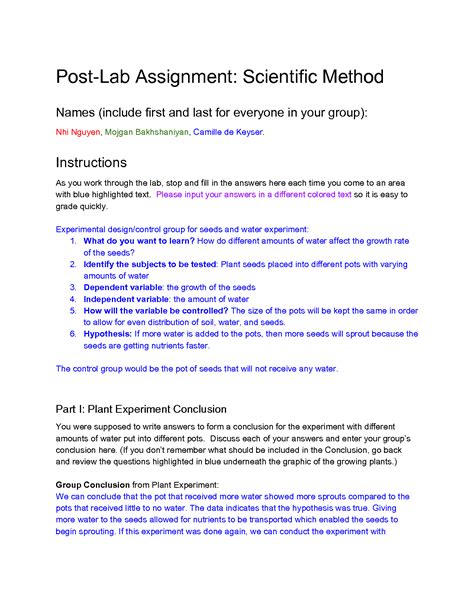 Post-Lab Assignment: Scientific Method

Names (include first and last for everyone in your group):

Nhi Nguyen, Mojgan Bakhshaniyan, Camille de Keyser.

Instructions

As you work through the lab, stop and fill in the answers here each time you come to an area with blue highlighted text. Please input your answers in a different colored text so it is easy to grade quickly.

Experimental design/control group for seeds and water experiment:
1. What do you want to learn? How do different amounts of water affect the growth rate of the seeds?
2. Identify the subjects to be tested: Plant seeds placed into different pots with varying amounts of water
3. Dependent variable: the growth of the seeds
4. Independent variable: the amount of water
5. How will the variable be controlled? The size of the pots will be kept the same in order to allow for even distribution of soil, water, and seeds.
6. Hypothesis: If more water is added to the pots, then more seeds will sprout because the seeds are getting nutrients faster.

The control group would be the pot of seeds that will not receive any water.

Part I: Plant Experiment Conclusion

You were supposed to write answers to form a conclusion for the experiment with different amounts of water put into different pots. Discuss each of your answers and enter your group's conclusion here. (If you don't remember what should be included in the Conclusion, go back and review the questions highlighted in blue underneath the graphic of the growing plants.)

Group Conclusion from Plant Experiment:
We can conclude that the pot that received more water showed more sprouts compared to the pots that received little to no water. The data indicates that the hypothesis was true. Giving more water to the seeds allowed for nutrients to be transported which enabled the seeds to begin sprouting. If this experiment was done again, we can conduct the experiment with